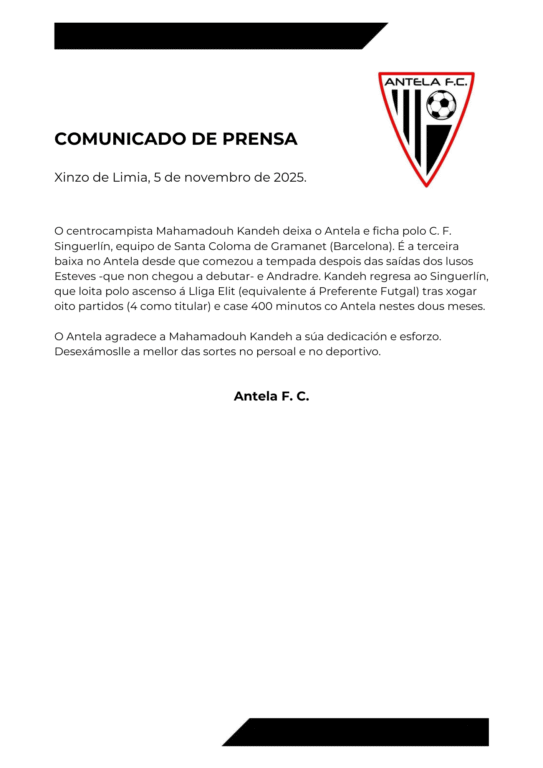 ANTELA F.C.

COMUNICADO DE PRENSA

Xinzo de Limia, 5 de novembro de 2025.

O centrocampista Mahamadouh Kandeh deixa o Antela e ficha polo C. F. Singuerlín, equipo de Santa Coloma de Gramanet (Barcelona). É a terceira baixa no Antela desde que comezou a tempada despois das saídas dos lusos Esteves -que non chegou a debutar- e Andradre. Kandeh regresa ao Singuerlín, que loita polo ascenso á Lliga Elit (equivalente á Preferente Futgal) tras xogar oito partidos (4 como titular) e case 400 minutos co Antela nestes dous meses.

O Antela agradece a Mahamadouh Kandeh a súa dedicación e esforzo. Desexámoslle a mellor das sortes no persoal e no deportivo.

Antela F. C.